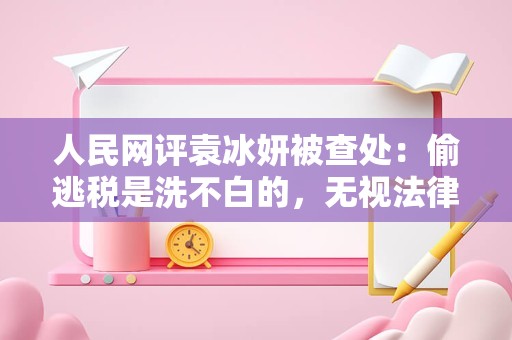 人民网评袁冰妍被查处：偷逃税是洗不白的，无视法律